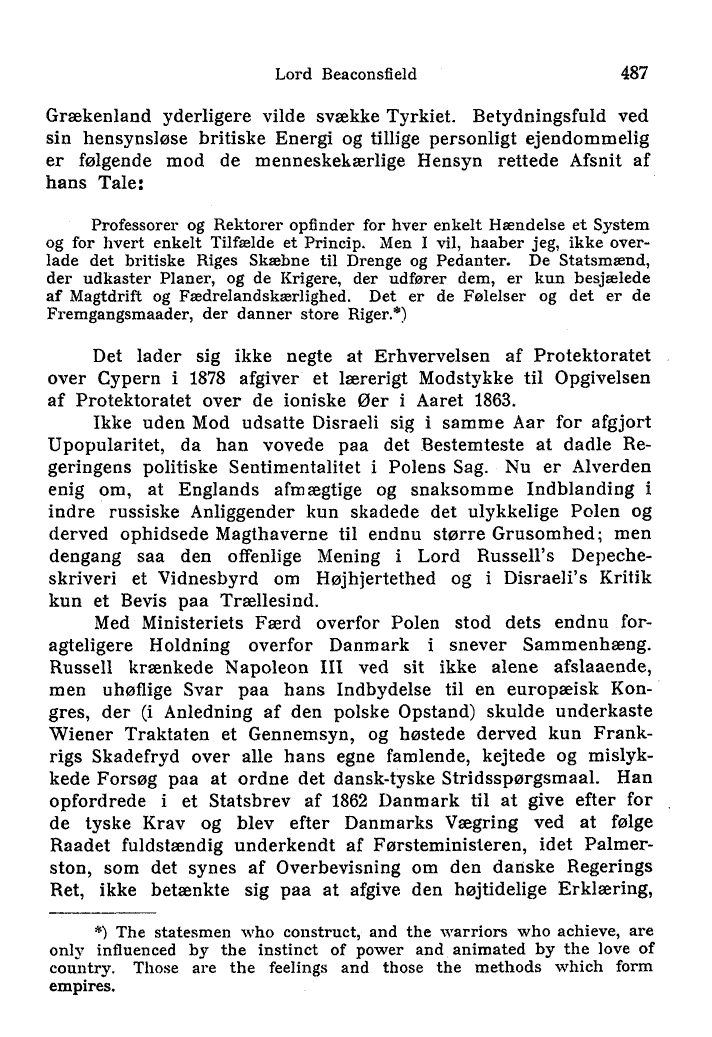 Lord Beaconsfield 487

Grækenland yderligere vilde svække Tyrkiet. Betydningsfuld ved sin hensynsløse britiske Energi og tillige personligt ejendommelig er følgende mod de menneskekærlige Hensyn rettede Afsnit af hans Tale:

Professorer og Rektorer opfinder for hver enkelt Hændelse et System og for hvert enkelt Tilfælde et Princip. Men I vil, haaber jeg, ikke overlade det britiske Riges Skæbne til Drenge og Pedanter. De Statsmænd, der udkaster Planer, og de Krigere, der udfører dem, er kun besjælede af Magtdrift og Fædrelandskærlighed. Det er de Følelser og det er de Fremgangsmaader, der danner store Riger.*)

Det lader sig ikke negte at Erhvervelsen af Protektoratet over Cypern i 1878 afgiver et lærerigt Modstykke til Opgivelsen af Protektoratet over de ioniske Øer i Aaret 1863.

Ikke uden Mod udsatte Disraeli sig i samme Aar for afgjort Upopularitet, da han vovede paa det Bestemteste at dadle Regeringens politiske Sentimentalitet i Polens Sag. Nu er Alverden enig om, at Englands afmægtige og snaksomme Indblanding i indre russiske Anliggender kun skadede det ulykkelige Polen og derved ophidsede Magthaverne til endnu større Grusomhed; men dengang saa den offenlige Mening i Lord Russell's Depecheskriveri et Vidnesbyrd om Højhjertethed og i Disraeli's Kritik kun et Bevis paa Trællesind.

Med Ministeriets Færd overfor Polen stod dets endnu foragteligere Holdning overfor Danmark i snever Sammenhæng. Russell krænkede Napoleon III ved sit ikke alene afslaaende, men uhøflige Svar paa hans Indbydelse til en europæisk Kongres, der (i Anledning af den polske Opstand) skulde underkaste Wiener Traktaten et Gennemsyn, og høstede derved kun Frankrigs Skadefryd over alle hans egne famlende, kejtede og mislykkede Forsøg paa at ordne det dansk-tyske Stridsspørgsmaal. Han opfordrede i et Statsbrev af 1862 Danmark til at give efter for de tyske Krav og blev efter Danmarks Vægring ved at følge Raadet fuldstændig underkendt af Førsteministeren, idet Palmerston, som det synes af Overbevisning om den danske Regerings Ret, ikke betænkte sig paa at afgive den højtidelige Erklæring,

*) The statesmen who construct, and the warriors who achieve, are only influenced by the instinct of power and animated by the love of country. Those are the feelings and those the methods which form empires.